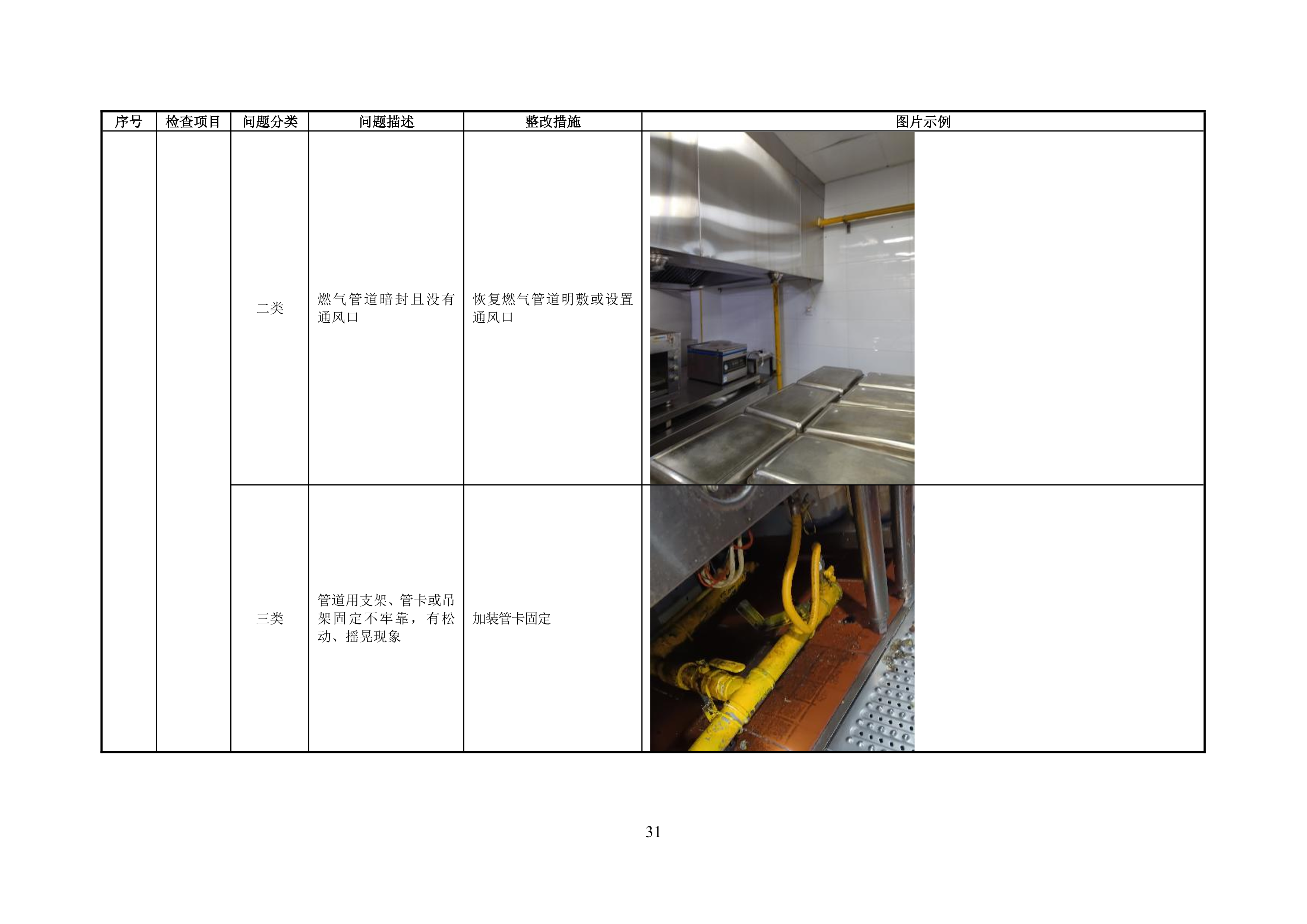 | 序号 | 检查项目 | 问题分类 | 问题描述 | 整改措施 | 图片示例 |
|---|---|---|---|---|---|
| | | 二类 | 燃气管道暗封且没有通风口 | 恢复燃气管道明敷或设置通风口 | |
| | | 三类 | 管道用支架、管卡或吊架固定不牢靠，有松动、摇晃现象 | 加装管卡固定 | |

31